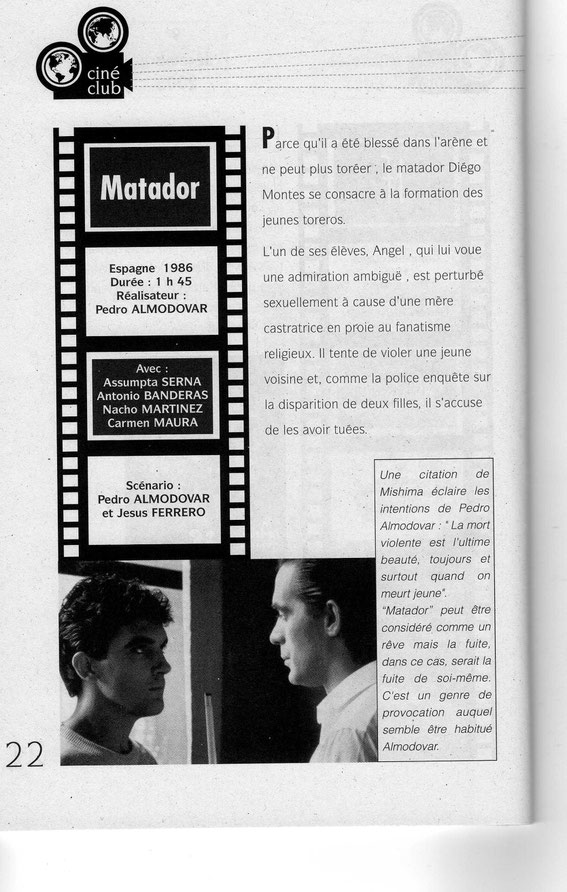 ciné club

Matador

Espagne 1986
Durée : 1 h 45
Réalisateur :
Pedro ALMODOVAR

Avec :
Assumpta SERNA
Antonio BANDERAS
Nacho MARTINEZ
Carmen MAURA

Scénario :
Pedro ALMODOVAR
et Jesus FERRERO

Parce qu'il a été blessé dans l'arène et ne peut plus toréer ; le matador Diégo Montes se consacre à la formation des jeunes toreros.

L'un de ses élèves, Angel , qui lui voue une admiration ambiguë , est perturbé sexuellement à cause d'une mère castratrice en proie au fanatisme religieux. Il tente de violer une jeune voisine et, comme la police enquête sur la disparition de deux filles, il s'accuse de les avoir tuées.

Une citation de Mishima éclaire les intentions de Pedro Almodovar : " La mort violente est l'ultime beauté, toujours et surtout quand on meurt jeune".
"Matador" peut être considéré comme un rêve mais la fuite, dans ce cas, serait la fuite de soi-même. C'est un genre de provocation auquel semble être habitué Almodovar.

22